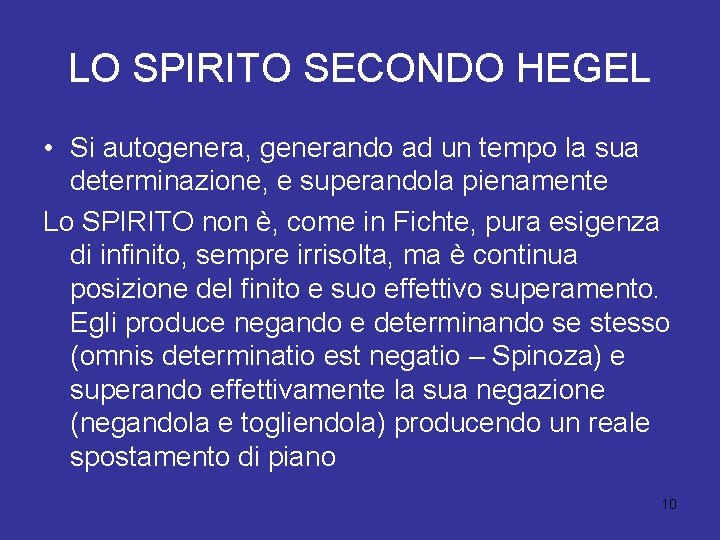 LO SPIRITO SECONDO HEGEL

• Si autogenera, generando ad un tempo la sua determinazione, e superandola pienamente

Lo SPIRITO non è, come in Fichte, pura esigenza di infinito, sempre irrisolta, ma è continua posizione del finito e suo effettivo superamento. Egli produce negando e determinando se stesso (omnis determinatio est negatio – Spinoza) e superando effettivamente la sua negazione (negandola e togliendola) producendo un reale spostamento di piano

10